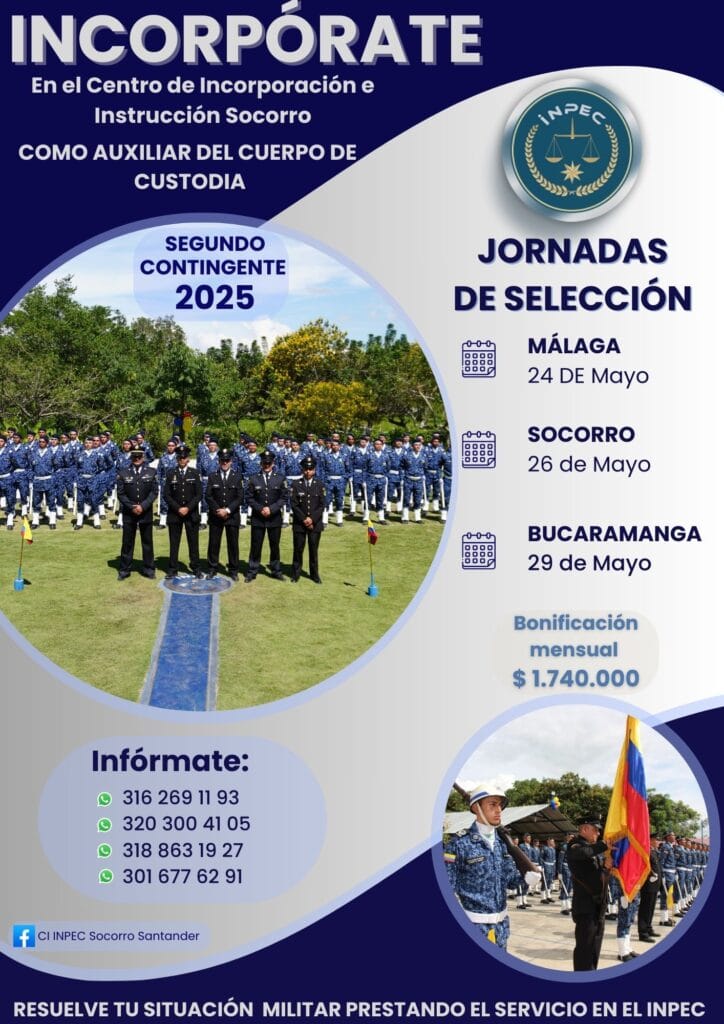 INCORPÓRATE

En el Centro de Incorporación e Instrucción Socorro

COMO AUXILIAR DEL CUERPO DE CUSTODIA

INPEC

SEGUNDO CONTINGENTE 2025

JORNADAS DE SELECCIÓN

MÁLAGA
24 DE Mayo

SOCORRO
26 de Mayo

BUCARAMANGA
29 de Mayo

Bonificación mensual
$ 1.740.000

Infórmate:
316 269 11 93
320 300 41 05
318 863 19 27
301 677 62 91

CI INPEC Socorro Santander

RESUELVE TU SITUACIÓN MILITAR PRESTANDO EL SERVICIO EN EL INPEC